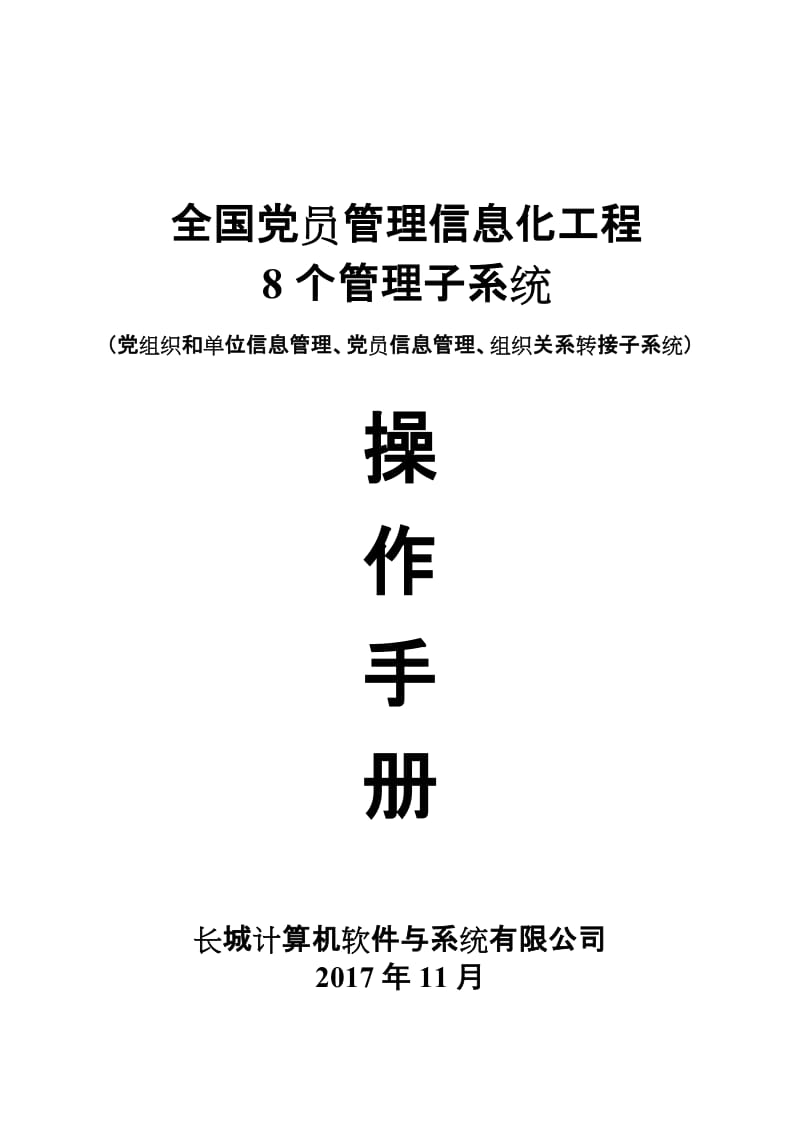 全国党员管理信息化工程
8 个管理子系统

（党组织和单位信息管理、党员信息管理、组织关系转接子系统）

操
作
手
册

长城计算机软件与系统有限公司
2017 年 11 月